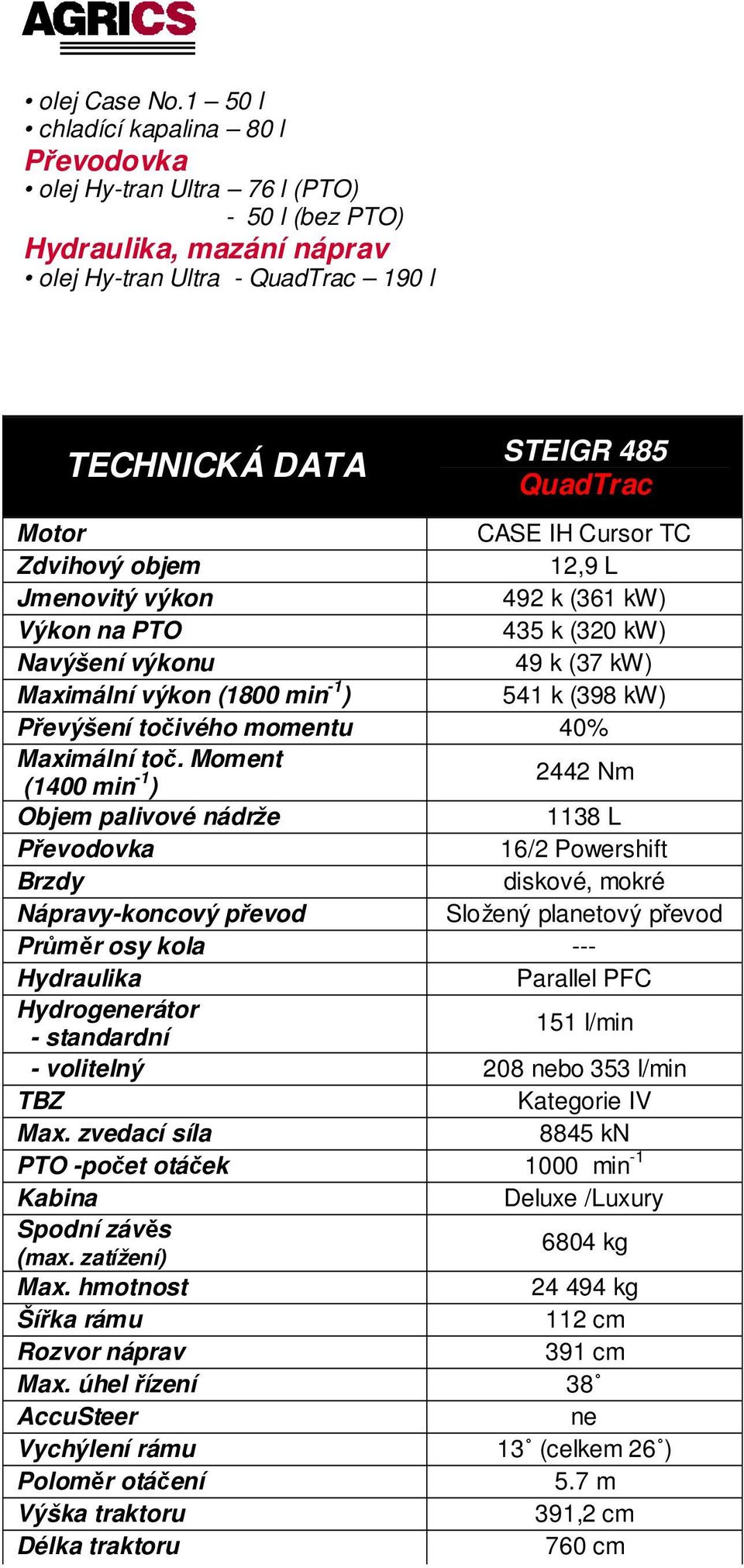 AGRICS

• olej Case No.1 – 50 l
• chladící kapalina – 80 l
Převodovka
• olej Hy-tran Ultra – 76 l (PTO)
- 50 l (bez PTO)
Hydraulika, mazání náprav
• olej Hy-tran Ultra - QuadTrac – 190 l

| TECHNICKÁ DATA | STEIGR 485 QuadTrac |
|---|---|
| Motor | CASE IH Cursor TC |
| Zdvihový objem | 12,9 L |
| Jmenovitý výkon | 492 k (361 kW) |
| Výkon na PTO | 435 k (320 kW) |
| Navýšení výkonu | 49 k (37 kW) |
| Maximální výkon (1800 min$^{-1}$) | 541 k (398 kW) |
| Převýšení točivého momentu | 40% |
| Maximální toč. Moment (1400 min$^{-1}$) | 2442 Nm |
| Objem palivové nádrže | 1138 L |
| Převodovka | 16/2 Powershift |
| Brzdy | diskové, mokré |
| Nápravy-koncový převod | Složený planetový převod |
| Průměr osy kola | --- |
| Hydraulika | Parallel PFC |
| Hydrogenerátor - standardní | 151 l/min |
| - volitelný | 208 nebo 353 l/min |
| TBZ | Kategorie IV |
| Max. zvedací síla | 8845 kN |
| PTO -počet otáček | 1000 min$^{-1}$ |
| Kabina | Deluxe /Luxury |
| Spodní závěs (max. zatížení) | 6804 kg |
| Max. hmotnost | 24 494 kg |
| Šířka rámu | 112 cm |
| Rozvor náprav | 391 cm |
| Max. úhel řízení | 38˚ |
| AccuSteer | ne |
| Vychýlení rámu | 13˚ (celkem 26˚) |
| Poloměr otáčení | 5.7 m |
| Výška traktoru | 391,2 cm |
| Délka traktoru | 760 cm |